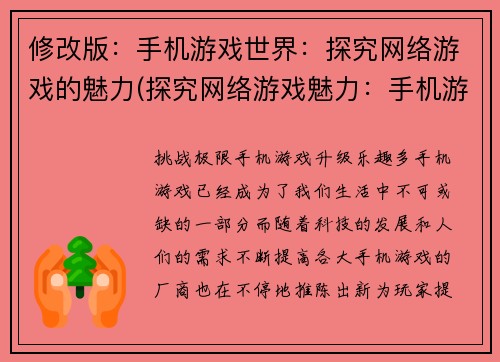 修改版：手机游戏世界：探究网络游戏的魅力(探究网络游戏魅力：手机游

挑战极限手机游戏升级乐趣多手机游戏已经成为了我们生活中不可或缺的一部分而随着科技的发展和人们的需求不断提高各大手机游戏的厂商也在不停地推陈出新为玩家提